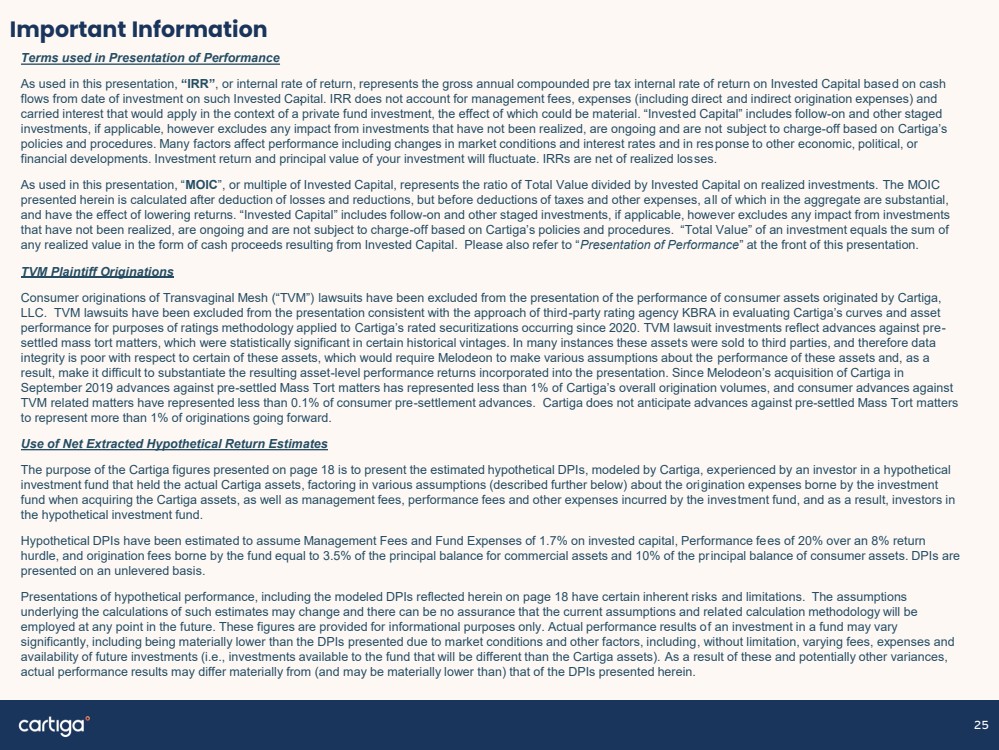 Important Information

Terms used in Presentation of Performance

As used in this presentation, "IRR", or internal rate of return, represents the gross annual compounded pre tax internal rate of return on Invested Capital based on cash flows from date of investment on such Invested Capital. IRR does not account for management fees, expenses (including direct and indirect origination expenses) and carried interest that would apply in the context of a private fund investment, the effect of which could be material. "Invested Capital" includes follow-on and other staged investments, if applicable, however excludes any impact from investments that have not been realized, are ongoing and are not subject to charge-off based on Cartiga's policies and procedures. Many factors affect performance including changes in market conditions and interest rates and in response to other economic, political, or financial developments. Investment return and principal value of your investment will fluctuate. IRRs are net of realized losses.

As used in this presentation, "MOIC", or multiple of Invested Capital, represents the ratio of Total Value divided by Invested Capital on realized investments. The MOIC presented herein is calculated after deduction of losses and reductions, but before deductions of taxes and other expenses, all of which in the aggregate are substantial, and have the effect of lowering returns. "Invested Capital" includes follow-on and other staged investments, if applicable, however excludes any impact from investments that have not been realized, are ongoing and are not subject to charge-off based on Cartiga's policies and procedures. "Total Value" of an investment equals the sum of any realized value in the form of cash proceeds resulting from Invested Capital. Please also refer to "Presentation of Performance" at the front of this presentation.

TVM Plaintiff Originations

Consumer originations of Transvaginal Mesh ("TVM") lawsuits have been excluded from the presentation of the performance of consumer assets originated by Cartiga, LLC. TVM lawsuits have been excluded from the presentation consistent with the approach of third-party rating agency KBRA in evaluating Cartiga's curves and asset performance for purposes of ratings methodology applied to Cartiga's rated securitizations occurring since 2020. TVM lawsuit investments reflect advances against pre-settled mass tort matters, which were statistically significant in certain historical vintages. In many instances these assets were sold to third parties, and therefore data integrity is poor with respect to certain of these assets, which would require Melodeon to make various assumptions about the performance of these assets and, as a result, make it difficult to substantiate the resulting asset-level performance returns incorporated into the presentation. Since Melodeon's acquisition of Cartiga in September 2019 advances against pre-settled Mass Tort matters has represented less than 1% of Cartiga's overall origination volumes, and consumer advances against TVM related matters have represented less than 0.1% of consumer pre-settlement advances. Cartiga does not anticipate advances against pre-settled Mass Tort matters to represent more than 1% of originations going forward.

Use of Net Extracted Hypothetical Return Estimates

The purpose of the Cartiga figures presented on page 18 is to present the estimated hypothetical DPIs, modeled by Cartiga, experienced by an investor in a hypothetical investment fund that held the actual Cartiga assets, factoring in various assumptions (described further below) about the origination expenses borne by the investment fund when acquiring the Cartiga assets, as well as management fees, performance fees and other expenses incurred by the investment fund, and as a result, investors in the hypothetical investment fund.

Hypothetical DPIs have been estimated to assume Management Fees and Fund Expenses of 1.7% on invested capital, Performance fees of 20% over an 8% return hurdle, and origination fees borne by the fund equal to 3.5% of the principal balance for commercial assets and 10% of the principal balance of consumer assets. DPIs are presented on an unlevered basis.

Presentations of hypothetical performance, including the modeled DPIs reflected herein on page 18 have certain inherent risks and limitations. The assumptions underlying the calculations of such estimates may change and there can be no assurance that the current assumptions and related calculation methodology will be employed at any point in the future. These figures are provided for informational purposes only. Actual performance results of an investment in a fund may vary significantly, including being materially lower than the DPIs presented due to market conditions and other factors, including, without limitation, varying fees, expenses and availability of future investments (i.e., investments available to the fund that will be different than the Cartiga assets). As a result of these and potentially other variances, actual performance results may differ materially from (and may be materially lower than) that of the DPIs presented herein.

cartiga

25